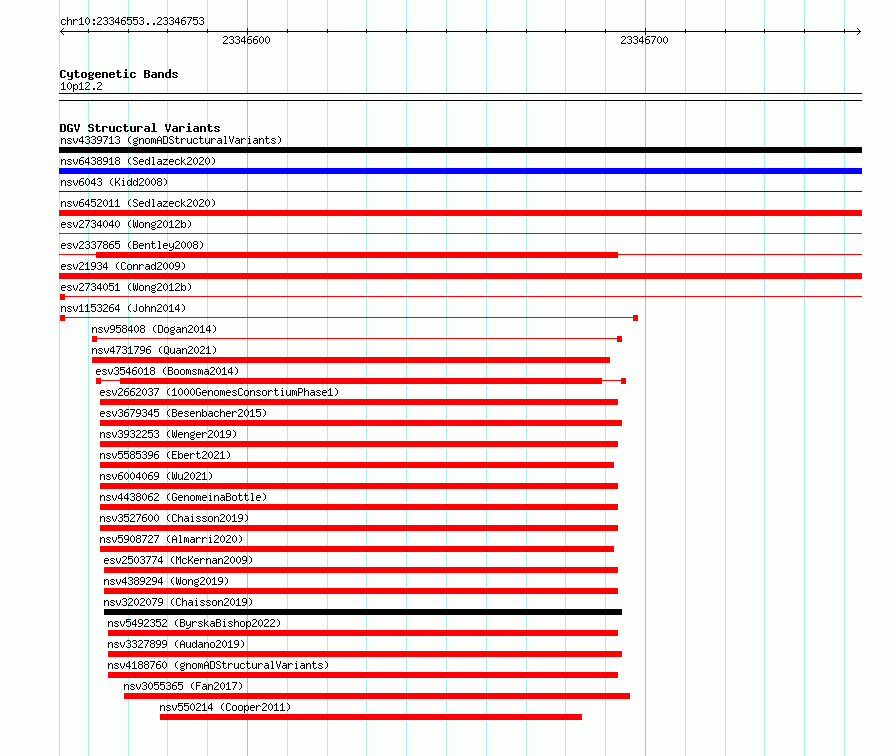 chr10:23346553..23346753

23346600

23346700

Cytogenetic Bands
10p12.2

DGV Structural Variants
nsv4339713 (gnomADStructuralVariants)
nsv6438918 (Sedlazeck2020)
nsv6043 (Kidd2008)
nsv6452011 (Sedlazeck2020)
esv2734040 (Wong2012b)
esv2337865 (Bentley2008)
esv21934 (Conrad2009)
esv2734051 (Wong2012b)
nsv1153264 (John2014)
nsv958408 (Dogan2014)
nsv4731796 (Quan2021)
esv3546018 (Boomsma2014)
esv2662037 (1000GenomesConsortiumPhase1)
esv3679345 (Besenbacher2015)
nsv3932253 (Wenger2019)
nsv5585396 (Ebert2021)
nsv6004069 (Wu2021)
nsv4438062 (GenomeinaBottle)
nsv3527600 (Chaisson2019)
nsv5908727 (Almarri2020)
esv2503774 (McKernan2009)
nsv4389294 (Wong2019)
nsv3202079 (Chaisson2019)
nsv5492352 (ByrskaBishop2022)
nsv3327899 (Audano2019)
nsv4188760 (gnomADStructuralVariants)
nsv3055365 (Fan2017)
nsv550214 (Cooper2011)